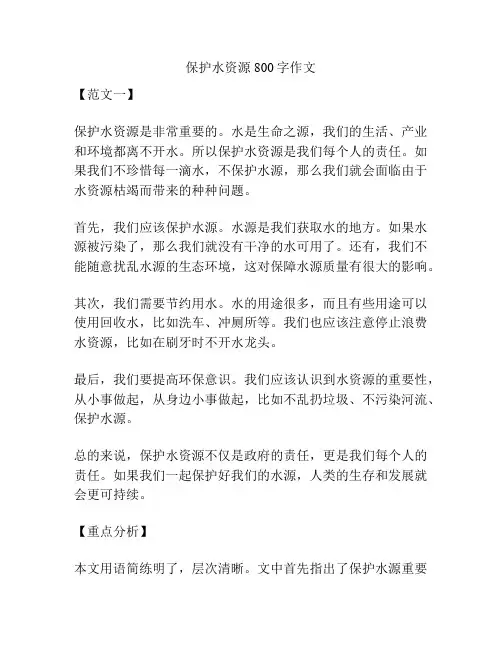 保护水资源800字作文

【范文一】

保护水资源是非常重要的。水是生命之源，我们的生活、产业和环境都离不开水。所以保护水资源是我们每个人的责任。如果我们不珍惜每一滴水，不保护水源，那么我们就会面临由于水资源枯竭而带来的种种问题。

首先，我们应该保护水源。水源是我们获取水的地方。如果水源被污染了，那么我们就没有干净的水可用了。还有，我们不能随意扰乱水源的生态环境，这对保障水源质量有很大的影响。

其次，我们需要节约用水。水的用途很多，而且有些用途可以使用回收水，比如洗车、冲厕所等。我们也应该注意停止浪费水资源，比如在刷牙时不开水龙头。

最后，我们要提高环保意识。我们应该认识到水资源的重要性，从小事做起，从身边小事做起，比如不乱扔垃圾、不污染河流、保护水源。

总的来说，保护水资源不仅是政府的责任，更是我们每个人的责任。如果我们一起保护好我们的水源，人类的生存和发展就会更可持续。

【重点分析】

本文用语简练明了，层次清晰。文中首先指出了保护水源重要